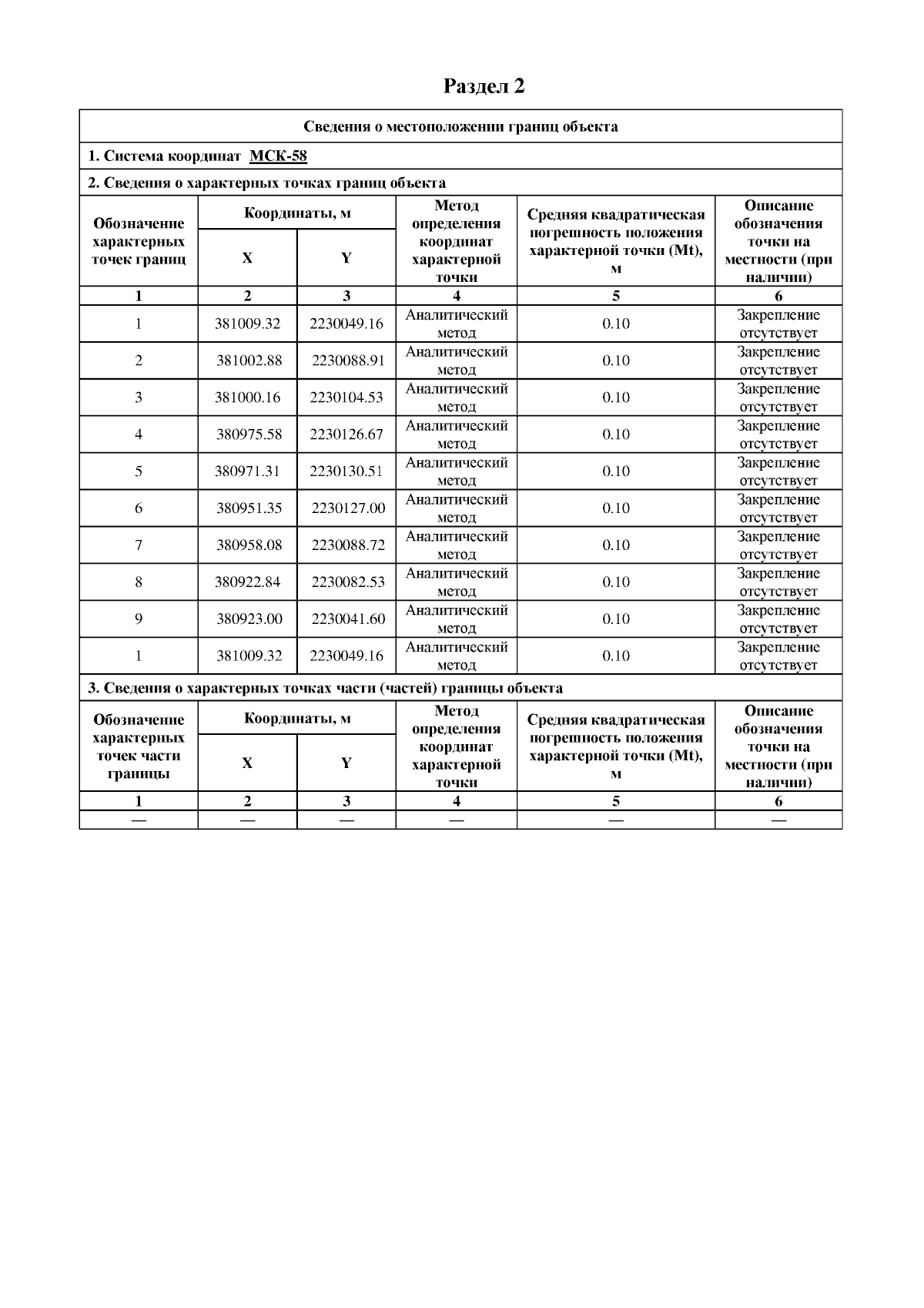 Раздел 2

Сведения о местоположении границ объекта

1. Система координат МСК-58

2. Сведения о характерных точках границ объекта

| Обозначение характерных точек границ | Координаты, м X | Координаты, м Y | Метод определения координат характерной точки | Средняя квадратическая погрешность положения характерной точки (Mt), м | Описание обозначения точки на местности (при наличии) |
|---|---|---|---|---|---|
| 1 | 2 | 3 | 4 | 5 | 6 |
| 1 | 381009.32 | 2230049.16 | Аналитический метод | 0.10 | Закрепление отсутствует |
| 2 | 381002.88 | 2230088.91 | Аналитический метод | 0.10 | Закрепление отсутствует |
| 3 | 381000.16 | 2230104.53 | Аналитический метод | 0.10 | Закрепление отсутствует |
| 4 | 380975.58 | 2230126.67 | Аналитический метод | 0.10 | Закрепление отсутствует |
| 5 | 380971.31 | 2230130.51 | Аналитический метод | 0.10 | Закрепление отсутствует |
| 6 | 380951.35 | 2230127.00 | Аналитический метод | 0.10 | Закрепление отсутствует |
| 7 | 380958.08 | 2230088.72 | Аналитический метод | 0.10 | Закрепление отсутствует |
| 8 | 380922.84 | 2230082.53 | Аналитический метод | 0.10 | Закрепление отсутствует |
| 9 | 380923.00 | 2230041.60 | Аналитический метод | 0.10 | Закрепление отсутствует |
| 1 | 381009.32 | 2230049.16 | Аналитический метод | 0.10 | Закрепление отсутствует |

3. Сведения о характерных точках части (частей) границы объекта

| Обозначение характерных точек части границы | Координаты, м X | Координаты, м Y | Метод определения координат характерной точки | Средняя квадратическая погрешность положения характерной точки (Mt), м | Описание обозначения точки на местности (при наличии) |
|---|---|---|---|---|---|
| 1 | 2 | 3 | 4 | 5 | 6 |
| — | — | — | — | — | — |